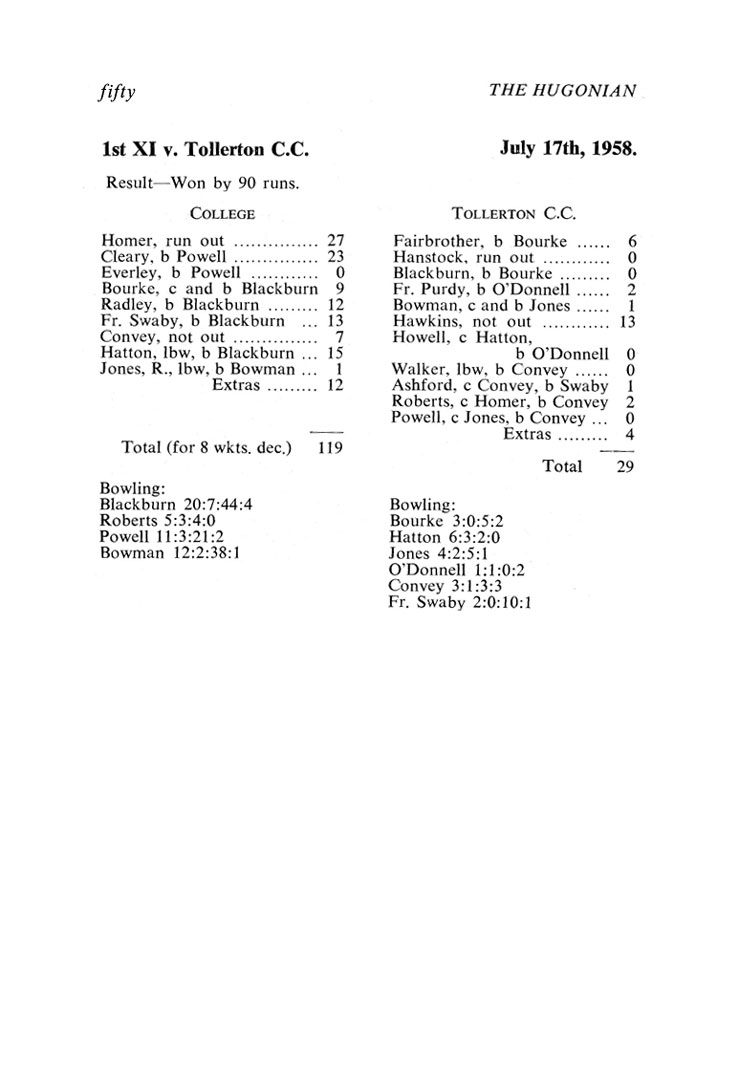 fifty THE HUGONIAN

1st XI v. Tollerton C.C. July 17th, 1958.

Result—Won by 90 runs.

COLLEGE

Homer, run out ............... 27
Cleary, b Powell ............... 23
Everley, b Powell ............ 0
Bourke, c and b Blackburn 9
Radley, b Blackburn ......... 12
Fr. Swaby, b Blackburn ... 13
Convey, not out ............... 7
Hatton, lbw, b Blackburn ... 15
Jones, R., lbw, b Bowman ... 1
Extras ......... 12

Total (for 8 wkts. dec.) 119

Bowling:
Blackburn 20:7:44:4
Roberts 5:3:4:0
Powell 11:3:21:2
Bowman 12:2:38:1

TOLLERTON C.C.

Fairbrother, b Bourke ...... 6
Hanstock, run out ............ 0
Blackburn, b Bourke ......... 0
Fr. Purdy, b O'Donnell ...... 2
Bowman, c and b Jones ...... 1
Hawkins, not out ............ 13
Howell, c Hatton, b O'Donnell 0
Walker, lbw, b Convey ...... 0
Ashford, c Convey, b Swaby 1
Roberts, c Homer, b Convey 2
Powell, c Jones, b Convey ... 0
Extras ......... 4

Total 29

Bowling:
Bourke 3:0:5:2
Hatton 6:3:2:0
Jones 4:2:5:1
O'Donnell 1:1:0:2
Convey 3:1:3:3
Fr. Swaby 2:0:10:1